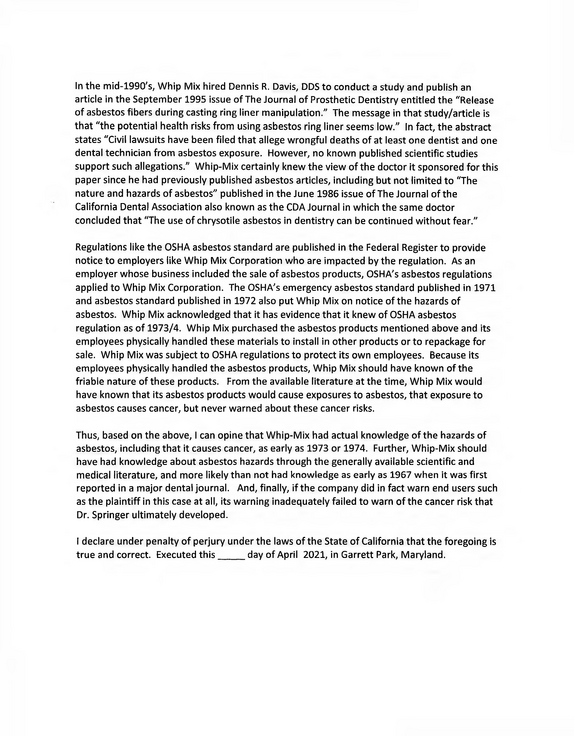 In the mid-1990's, Whip Mix hired Dennis R. Davis, DDS to conduct a study and publish an article in the September 1995 issue of The Journal of Prosthetic Dentistry entitled the "Release of asbestos fibers during casting ring liner manipulation." The message in that study/article is that "the potential health risks from using asbestos ring liner seems low." In fact, the abstract states "Civil lawsuits have been filed that allege wrongful deaths of at least one dentist and one dental technician from asbestos exposure. However, no known published scientific studies support such allegations." Whip-Mix certainly knew the view of the doctor it sponsored for this paper since he had previously published asbestos articles, including but not limited to "The nature and hazards of asbestos" published in the June 1986 issue of The Journal of the California Dental Association also known as the CDA Journal in which the same doctor concluded that "The use of chrysotile asbestos in dentistry can be continued without fear."

Regulations like the OSHA asbestos standard are published in the Federal Register to provide notice to employers like Whip Mix Corporation who are impacted by the regulation. As an employer whose business included the sale of asbestos products, OSHA's asbestos regulations applied to Whip Mix Corporation. The OSHA's emergency asbestos standard published in 1971 and asbestos standard published in 1972 also put Whip Mix on notice of the hazards of asbestos. Whip Mix acknowledged that it has evidence that it knew of OSHA asbestos regulation as of 1973/4. Whip Mix purchased the asbestos products mentioned above and its employees physically handled these materials to install in other products or to repackage for sale. Whip Mix was subject to OSHA regulations to protect its own employees. Because its employees physically handled the asbestos products, Whip Mix should have known of the friable nature of these products. From the available literature at the time, Whip Mix would have known that its asbestos products would cause exposures to asbestos, that exposure to asbestos causes cancer, but never warned about these cancer risks.

Thus, based on the above, I can opine that Whip-Mix had actual knowledge of the hazards of asbestos, including that it causes cancer, as early as 1973 or 1974. Further, Whip-Mix should have had knowledge about asbestos hazards through the generally available scientific and medical literature, and more likely than not had knowledge as early as 1967 when it was first reported in a major dental journal. And, finally, if the company did in fact warn end users such as the plaintiff in this case at all, its warning inadequately failed to warn of the cancer risk that Dr. Springer ultimately developed.

I declare under penalty of perjury under the laws of the State of California that the foregoing is true and correct. Executed this ____ day of April 2021, in Garrett Park, Maryland.